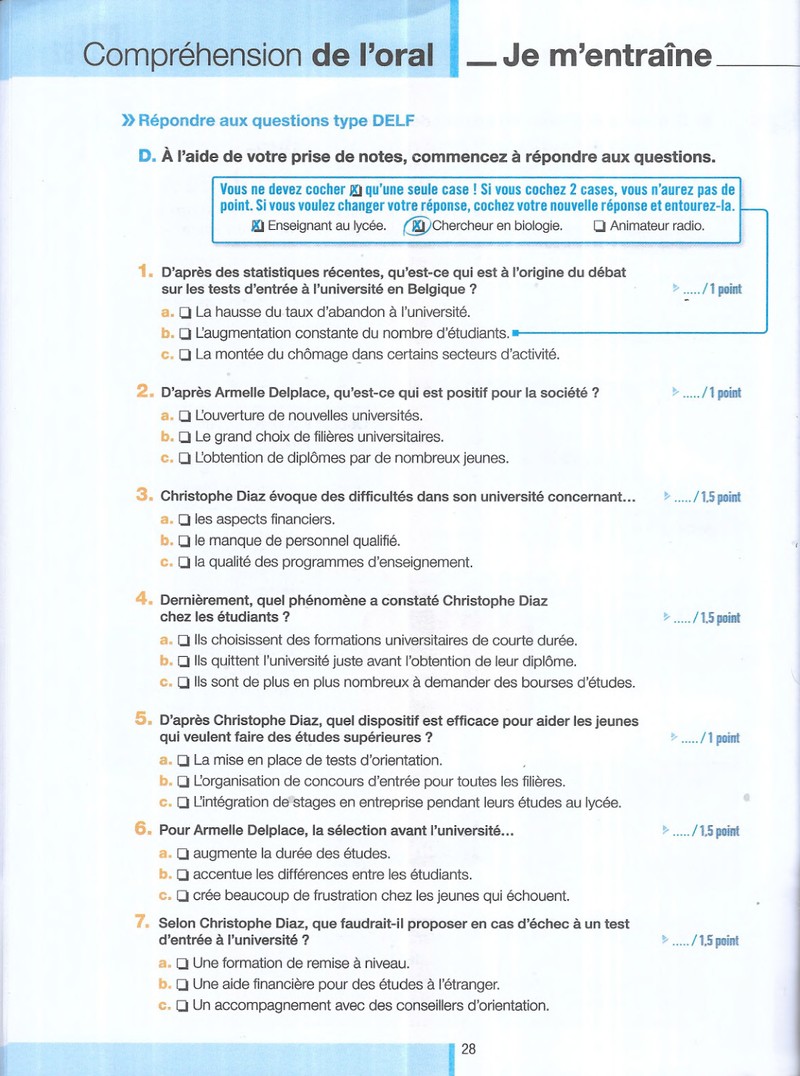 Compréhension de l'oral — Je m'entraîne

» Répondre aux questions type DELF

D. À l'aide de votre prise de notes, commencez à répondre aux questions.

Vous ne devez cocher ☑ qu'une seule case ! Si vous cochez 2 cases, vous n'aurez pas de point. Si vous voulez changer votre réponse, cochez votre nouvelle réponse et entourez-la.
☑ Enseignant au lycée. ☑ Chercheur en biologie. ☐ Animateur radio.

1. D'après des statistiques récentes, qu'est-ce qui est à l'origine du débat sur les tests d'entrée à l'université en Belgique ?
..... / 1 point
a. ☐ La hausse du taux d'abandon à l'université.
b. ☐ L'augmentation constante du nombre d'étudiants.
c. ☐ La montée du chômage dans certains secteurs d'activité.

2. D'après Armelle Delplace, qu'est-ce qui est positif pour la société ?
..... / 1 point
a. ☐ L'ouverture de nouvelles universités.
b. ☐ Le grand choix de filières universitaires.
c. ☐ L'obtention de diplômes par de nombreux jeunes.

3. Christophe Diaz évoque des difficultés dans son université concernant…
..... / 1,5 point
a. ☐ les aspects financiers.
b. ☐ le manque de personnel qualifié.
c. ☐ la qualité des programmes d'enseignement.

4. Dernièrement, quel phénomène a constaté Christophe Diaz chez les étudiants ?
..... / 1,5 point
a. ☐ Ils choisissent des formations universitaires de courte durée.
b. ☐ Ils quittent l'université juste avant l'obtention de leur diplôme.
c. ☐ Ils sont de plus en plus nombreux à demander des bourses d'études.

5. D'après Christophe Diaz, quel dispositif est efficace pour aider les jeunes qui veulent faire des études supérieures ?
..... / 1 point
a. ☐ La mise en place de tests d'orientation.
b. ☐ L'organisation de concours d'entrée pour toutes les filières.
c. ☐ L'intégration de stages en entreprise pendant leurs études au lycée.

6. Pour Armelle Delplace, la sélection avant l'université…
..... / 1,5 point
a. ☐ augmente la durée des études.
b. ☐ accentue les différences entre les étudiants.
c. ☐ crée beaucoup de frustration chez les jeunes qui échouent.

7. Selon Christophe Diaz, que faudrait-il proposer en cas d'échec à un test d'entrée à l'université ?
..... / 1,5 point
a. ☐ Une formation de remise à niveau.
b. ☐ Une aide financière pour des études à l'étranger.
c. ☐ Un accompagnement avec des conseillers d'orientation.

28